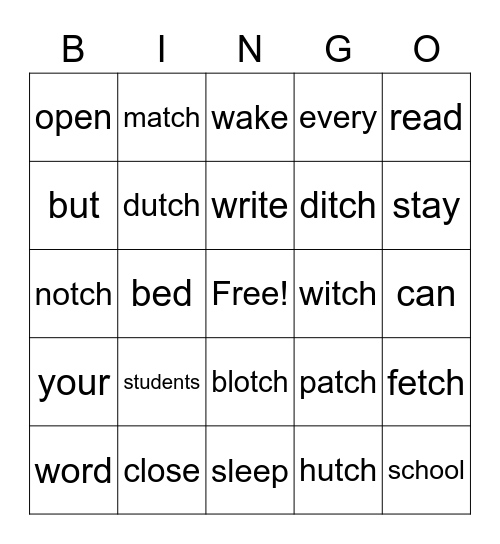 | B | I | N | G | O |
|---|---|---|---|---|
| open | match | wake | every | read |
| but | dutch | write | ditch | stay |
| notch | bed | Free! | witch | can |
| your | students | blotch | patch | fetch |
| word | close | sleep | hutch | school |